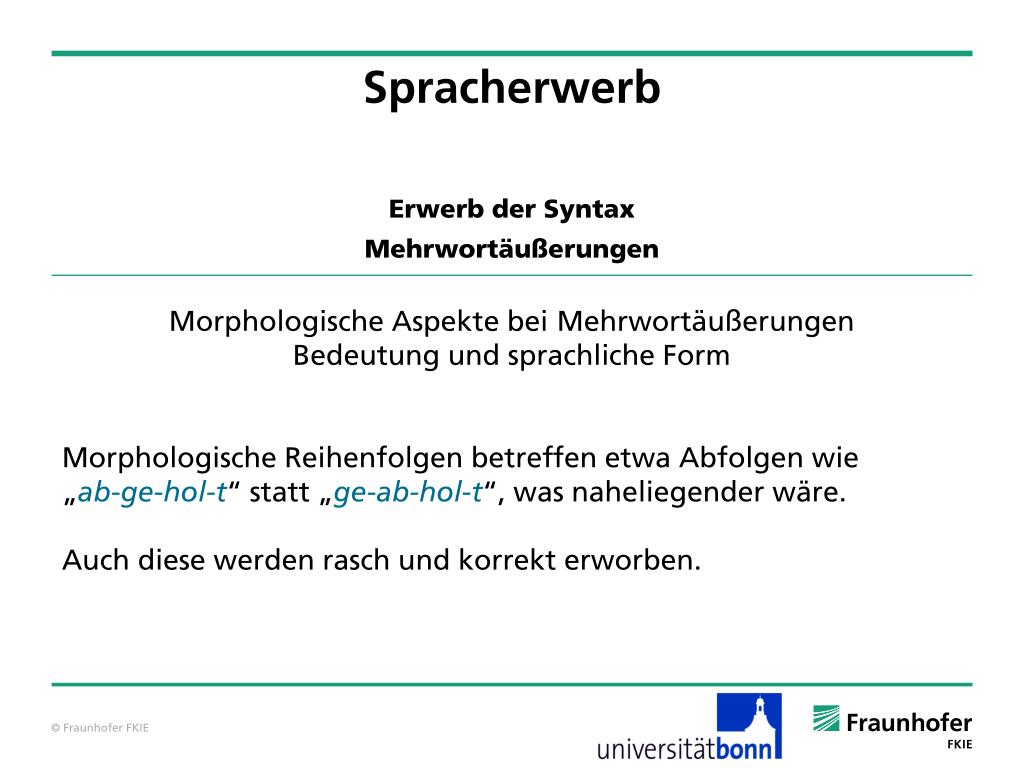 Spracherwerb

Erwerb der Syntax
Mehrwortäußerungen

Morphologische Aspekte bei Mehrwortäußerungen
Bedeutung und sprachliche Form

Morphologische Reihenfolgen betreffen etwa Abfolgen wie „ab-ge-hol-t“ statt „ge-ab-hol-t“, was naheliegender wäre.

Auch diese werden rasch und korrekt erworben.

© Fraunhofer FKIE

universitätbonn

Fraunhofer
FKIE